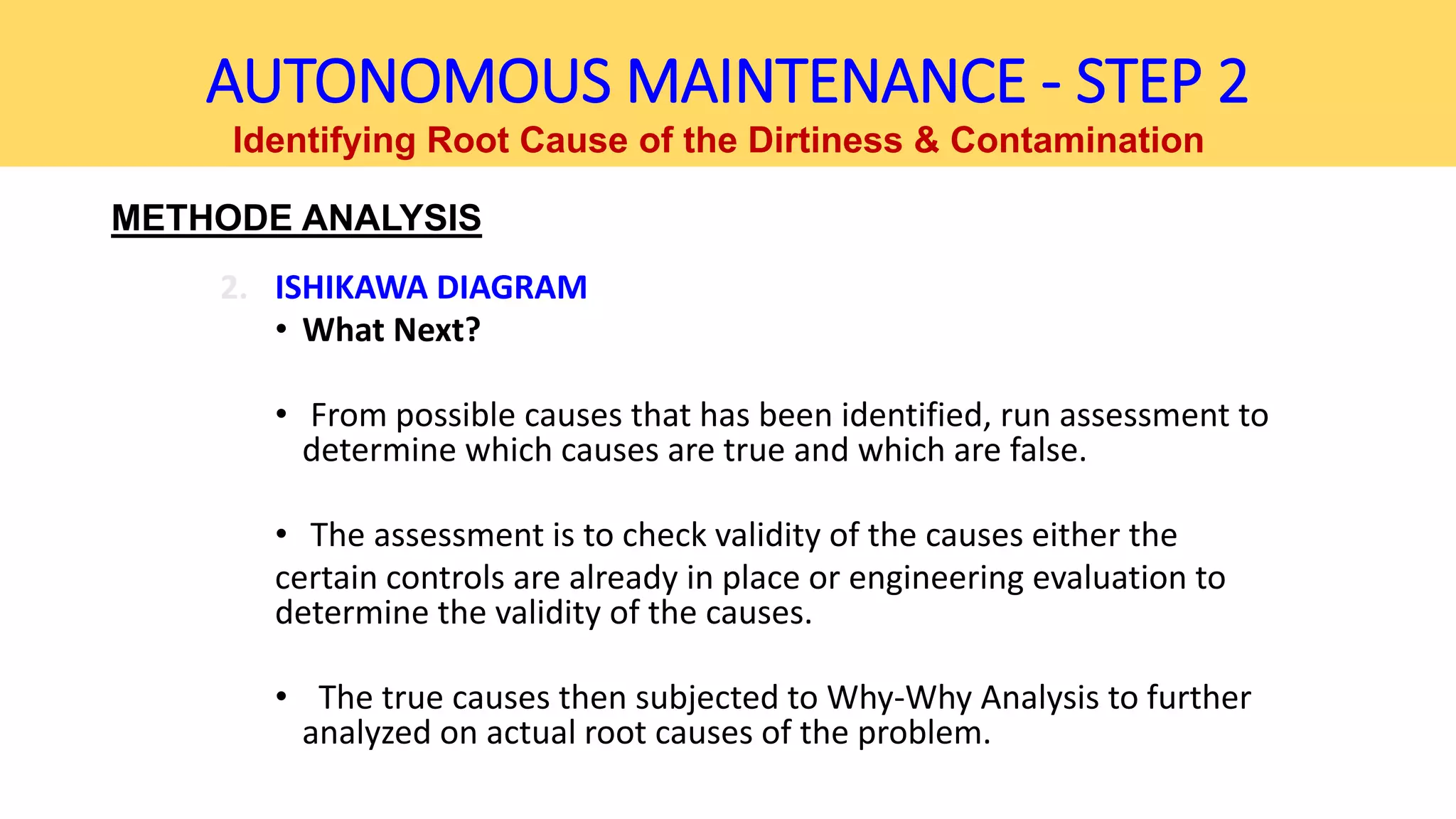 AUTONOMOUS MAINTENANCE - STEP 2

Identifying Root Cause of the Dirtiness & Contamination

METHODE ANALYSIS

2. ISHIKAWA DIAGRAM

• What Next?

• From possible causes that has been identified, run assessment to determine which causes are true and which are false.

• The assessment is to check validity of the causes either the certain controls are already in place or engineering evaluation to determine the validity of the causes.

• The true causes then subjected to Why-Why Analysis to further analyzed on actual root causes of the problem.